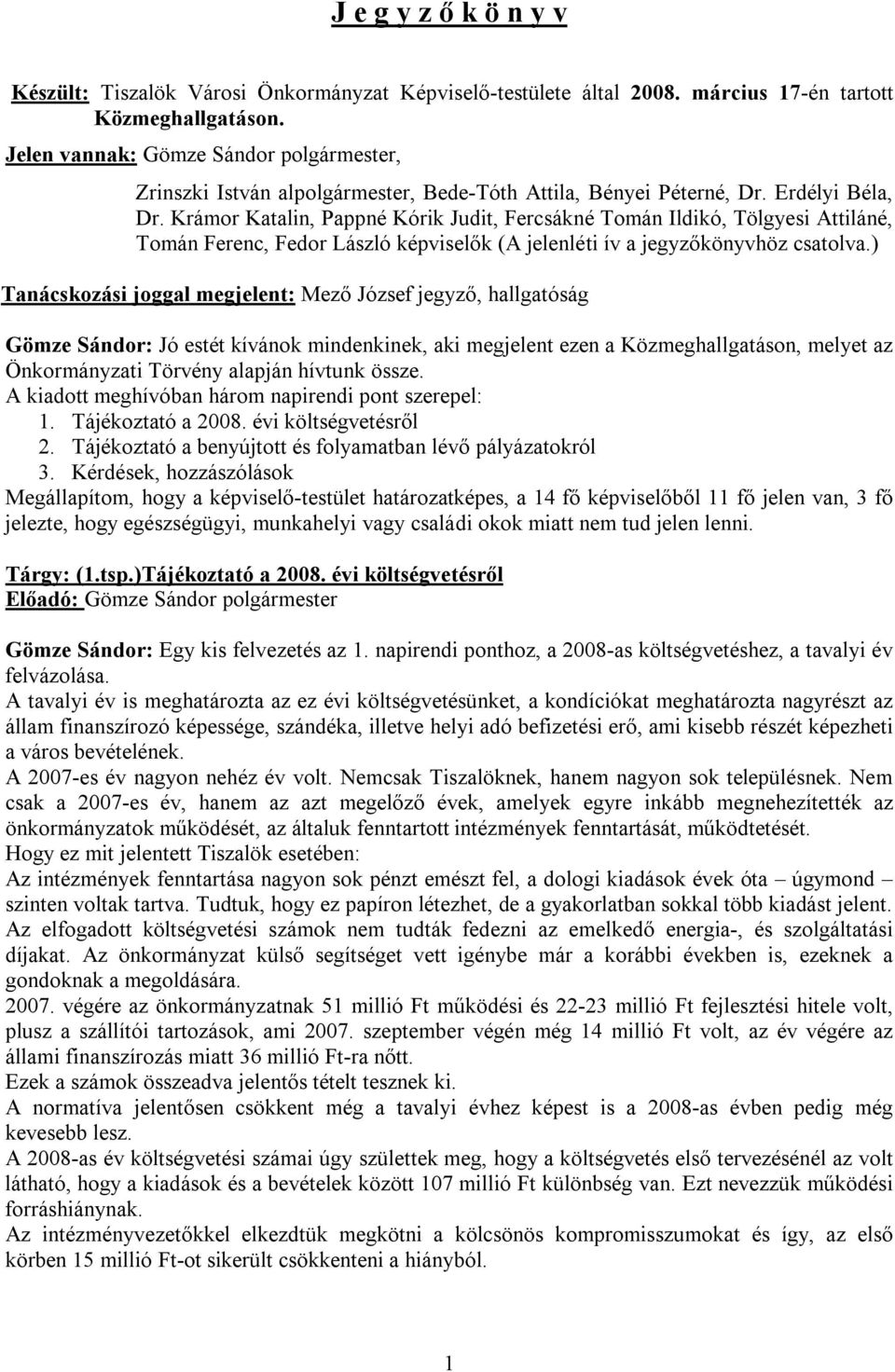 J e g y z ő k ö n y v

Készült: Tiszalök Városi Önkormányzat Képviselő-testülete által 2008. március 17-én tartott Közmeghallgatáson.

Jelen vannak: Gömze Sándor polgármester,

Zrinszki István alpolgármester, Bede-Tóth Attila, Bényei Péterné, Dr. Erdélyi Béla, Dr. Krámor Katalin, Pappné Kórik Judit, Fercsákné Tomán Ildikó, Tölgyesi Attiláné, Tomán Ferenc, Fedor László képviselők (A jelenléti ív a jegyzőkönyvhöz csatolva.)

Tanácskozási joggal megjelent: Mező József jegyző, hallgatóság

Gömze Sándor: Jó estét kívánok mindenkinek, aki megjelent ezen a Közmeghallgatáson, melyet az Önkormányzati Törvény alapján hívtunk össze.
A kiadott meghívóban három napirendi pont szerepel:
1. Tájékoztató a 2008. évi költségvetésről
2. Tájékoztató a benyújtott és folyamatban lévő pályázatokról
3. Kérdések, hozzászólások
Megállapítom, hogy a képviselő-testület határozatképes, a 14 fő képviselőből 11 fő jelen van, 3 fő jelezte, hogy egészségügyi, munkahelyi vagy családi okok miatt nem tud jelen lenni.

Tárgy: (1.tsp.)Tájékoztató a 2008. évi költségvetésről
Előadó: Gömze Sándor polgármester

Gömze Sándor: Egy kis felvezetés az 1. napirendi ponthoz, a 2008-as költségvetéshez, a tavalyi év felvázolása.
A tavalyi év is meghatározta az ez évi költségvetésünket, a kondíciókat meghatározta nagyrészt az állam finanszírozó képessége, szándéka, illetve helyi adó befizetési erő, ami kisebb részét képezheti a város bevételének.
A 2007-es év nagyon nehéz év volt. Nemcsak Tiszalöknek, hanem nagyon sok településnek. Nem csak a 2007-es év, hanem az azt megelőző évek, amelyek egyre inkább megnehezítették az önkormányzatok működését, az általuk fenntartott intézmények fenntartását, működtetését.
Hogy ez mit jelentett Tiszalök esetében:
Az intézmények fenntartása nagyon sok pénzt emészt fel, a dologi kiadások évek óta – úgymond – szinten voltak tartva. Tudtuk, hogy ez papíron létezhet, de a gyakorlatban sokkal több kiadást jelent. Az elfogadott költségvetési számok nem tudták fedezni az emelkedő energia-, és szolgáltatási díjakat. Az önkormányzat külső segítséget vett igénybe már a korábbi években is, ezeknek a gondoknak a megoldására.
2007. végére az önkormányzatnak 51 millió Ft működési és 22-23 millió Ft fejlesztési hitele volt, plusz a szállítói tartozások, ami 2007. szeptember végén még 14 millió Ft volt, az év végére az állami finanszírozás miatt 36 millió Ft-ra nőtt.
Ezek a számok összeadva jelentős tételt tesznek ki.
A normatíva jelentősen csökkent még a tavalyi évhez képest is a 2008-as évben pedig még kevesebb lesz.
A 2008-as év költségvetési számai úgy születtek meg, hogy a költségvetés első tervezésénél az volt látható, hogy a kiadások és a bevételek között 107 millió Ft különbség van. Ezt nevezzük működési forráshiánynak.
Az intézményvezetőkkel elkezdtük megkötni a kölcsönös kompromisszumokat és így, az első körben 15 millió Ft-ot sikerült csökkenteni a hiányból.

1